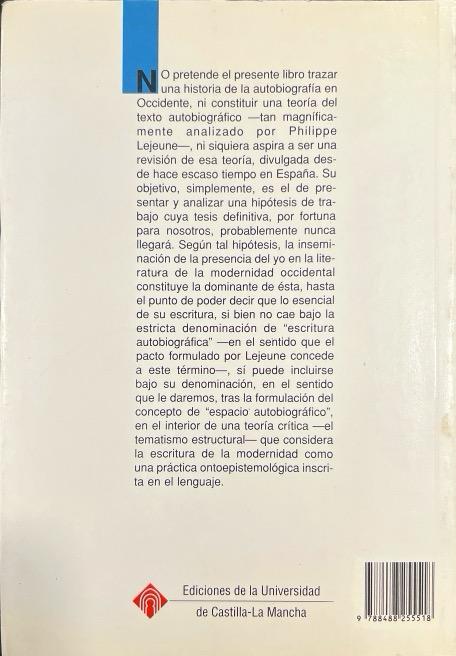 NO pretende el presente libro trazar una historia de la autobiografía en Occidente, ni constituir una teoría del texto autobiográfico —tan magníficamente analizado por Philippe Lejeune—, ni siquiera aspira a ser una revisión de esa teoría, divulgada desde hace escaso tiempo en España. Su objetivo, simplemente, es el de presentar y analizar una hipótesis de trabajo cuya tesis definitiva, por fortuna para nosotros, probablemente nunca llegará. Según tal hipótesis, la inseminación de la presencia del yo en la literatura de la modernidad occidental constituye la dominante de ésta, hasta el punto de poder decir que lo esencial de su escritura, si bien no cae bajo la estricta denominación de "escritura autobiográfica" —en el sentido que el pacto formulado por Lejeune concede a este término—, sí puede incluirse bajo su denominación, en el sentido que le daremos, tras la formulación del concepto de "espacio autobiográfico", en el interior de una teoría crítica —el tematismo estructural— que considera la escritura de la modernidad como una práctica ontoepistemológica inscrita en el lenguaje.

Ediciones de la Universidad de Castilla-La Mancha

9 788488 255518